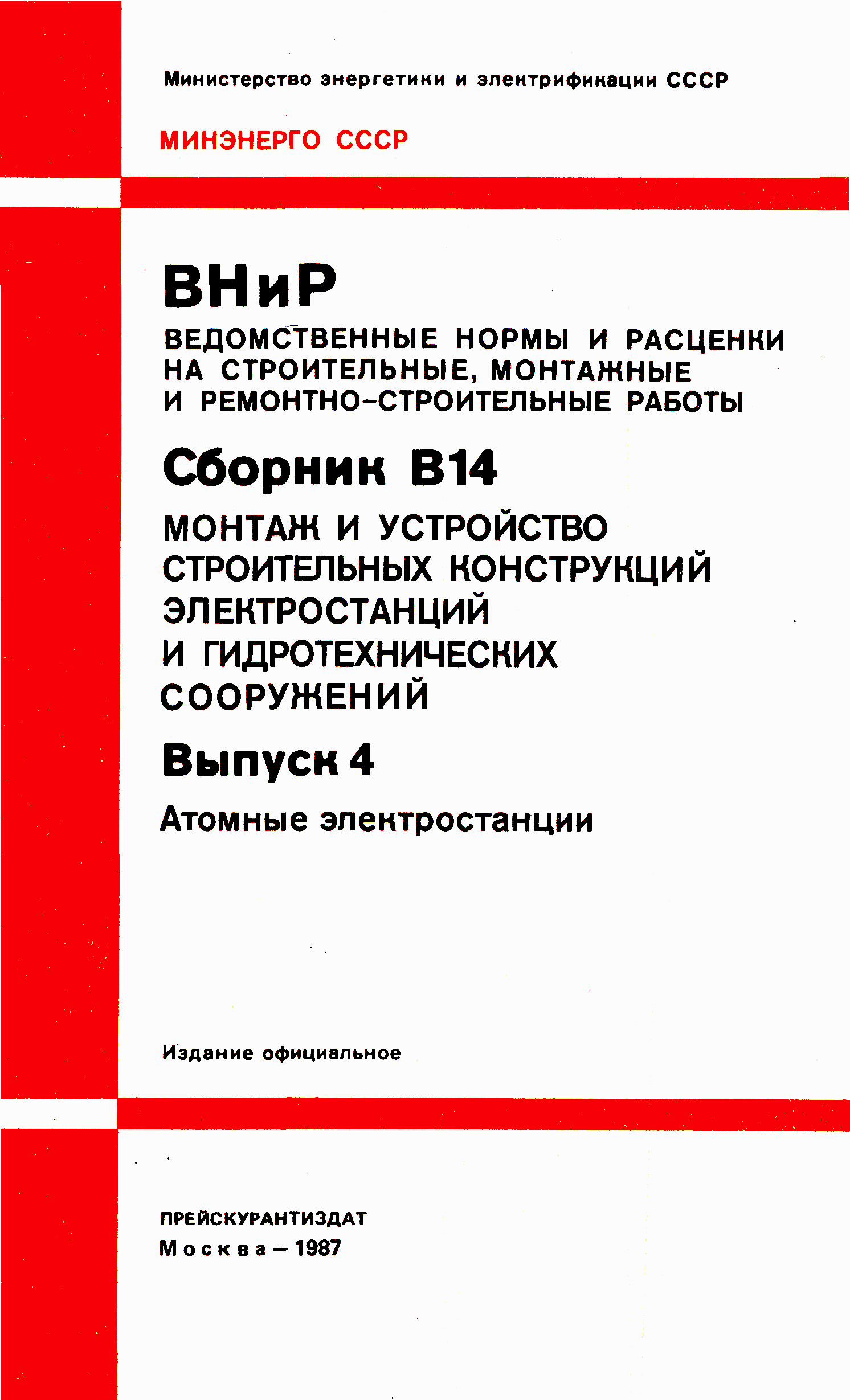 Министерство энергетики и электрификации СССР

МИНЭНЕРГО СССР

ВНиР

ВЕДОМСТВЕННЫЕ НОРМЫ И РАСЦЕНКИ НА СТРОИТЕЛЬНЫЕ, МОНТАЖНЫЕ И РЕМОНТНО-СТРОИТЕЛЬНЫЕ РАБОТЫ

Сборник В14

МОНТАЖ И УСТРОЙСТВО СТРОИТЕЛЬНЫХ КОНСТРУКЦИЙ ЭЛЕКТРОСТАНЦИЙ И ГИДРОТЕХНИЧЕСКИХ СООРУЖЕНИЙ

Выпуск 4

Атомные электростанции

Издание официальное

ПРЕЙСКУРАНТИЗДАТ
Москва — 1987